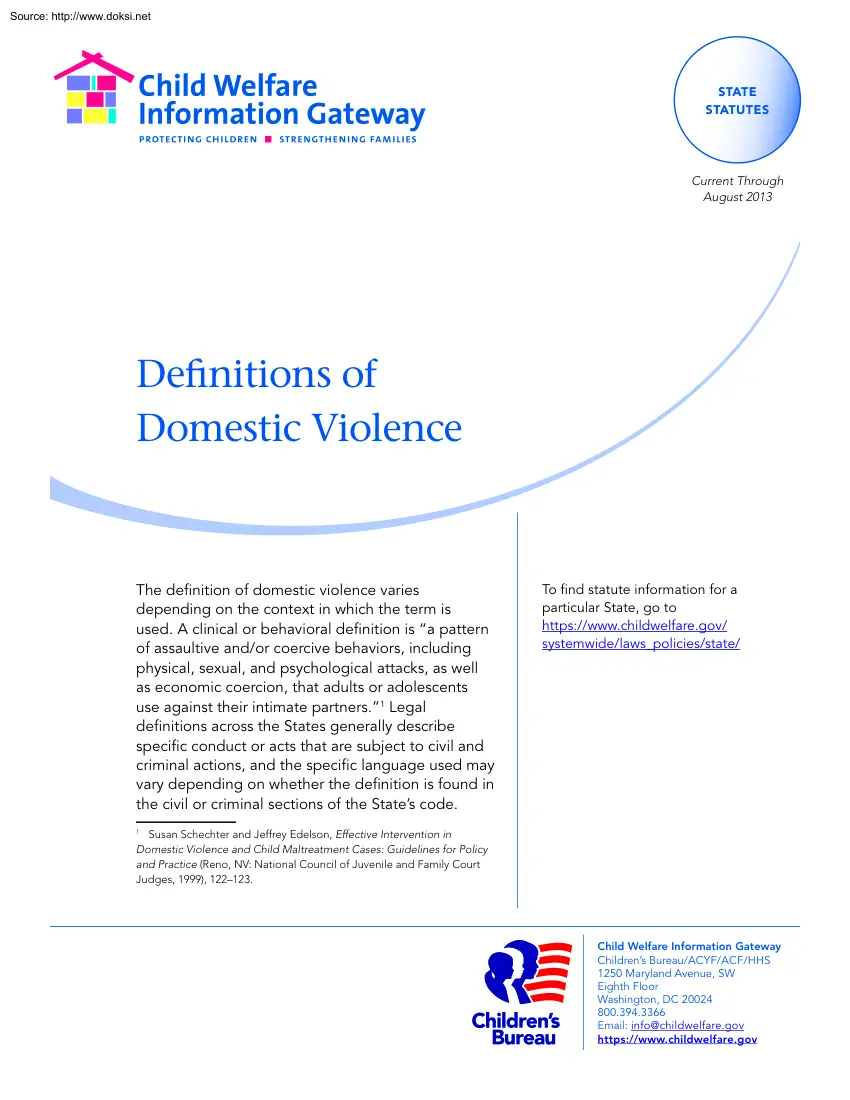 Source: http://www.doksi.net

Child Welfare Information Gateway
PROTECTING CHILDREN ■ STRENGTHENING FAMILIES

STATE STATUTES

Current Through August 2013

Definitions of Domestic Violence

The definition of domestic violence varies depending on the context in which the term is used. A clinical or behavioral definition is "a pattern of assaultive and/or coercive behaviors, including physical, sexual, and psychological attacks, as well as economic coercion, that adults or adolescents use against their intimate partners."$^1$ Legal definitions across the States generally describe specific conduct or acts that are subject to civil and criminal actions, and the specific language used may vary depending on whether the definition is found in the civil or criminal sections of the State's code.

$^1$ Susan Schechter and Jeffrey Edelson, Effective Intervention in Domestic Violence and Child Maltreatment Cases: Guidelines for Policy and Practice (Reno, NV: National Council of Juvenile and Family Court Judges, 1999), 122–123.

To find statute information for a particular State, go to https://www.childwelfare.gov/systemwide/laws_policies/state/

Children's Bureau

Child Welfare Information Gateway
Children's Bureau/ACYF/ACF/HHS
1250 Maryland Avenue, SW
Eighth Floor
Washington, DC 20024
800.394.3366
Email: info@childwelfare.gov
https://www.childwelfare.gov